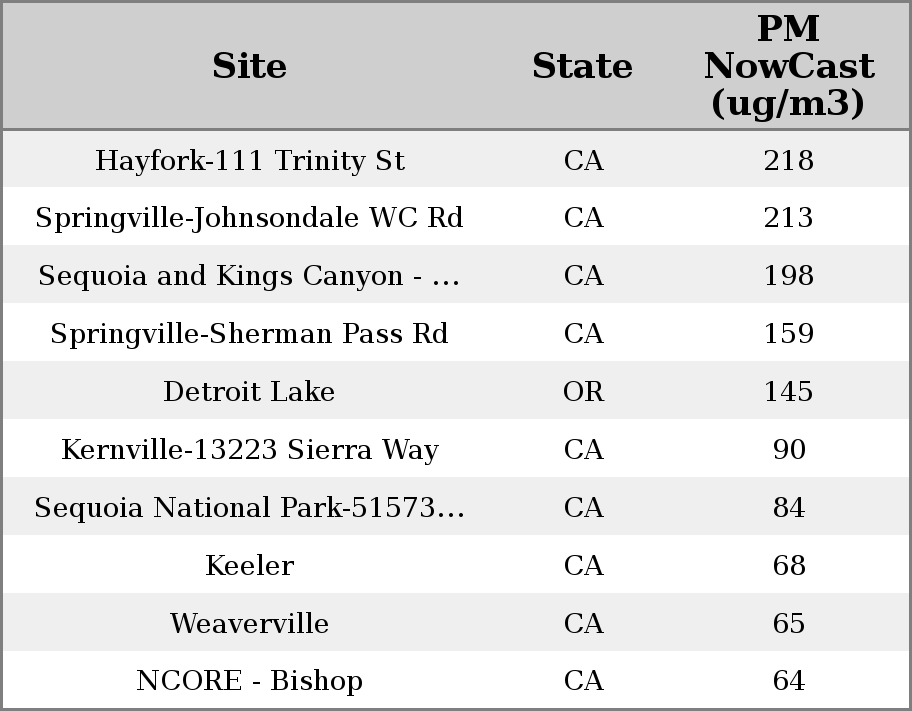 | Site | State | PM NowCast (ug/m3) |
|---|---|---|
| Hayfork-111 Trinity St | CA | 218 |
| Springville-Johnsondale WC Rd | CA | 213 |
| Sequoia and Kings Canyon - ... | CA | 198 |
| Springville-Sherman Pass Rd | CA | 159 |
| Detroit Lake | OR | 145 |
| Kernville-13223 Sierra Way | CA | 90 |
| Sequoia National Park-51573... | CA | 84 |
| Keeler | CA | 68 |
| Weaverville | CA | 65 |
| NCORE - Bishop | CA | 64 |